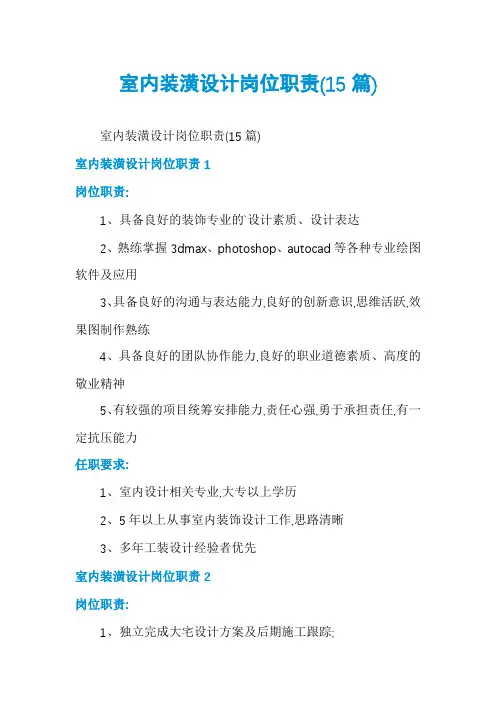 室内装潢设计岗位职责(15 篇)

室内装潢设计岗位职责(15 篇)

室内装潢设计岗位职责 1

岗位职责:

1、具备良好的装饰专业的`设计素质、设计表达

2、熟练掌握 3dmax、photoshop、autocad 等各种专业绘图软件及应用

3、具备良好的沟通与表达能力,良好的创新意识,思维活跃,效果图制作熟练

4、具备良好的团队协作能力,良好的职业道德素质、高度的敬业精神

5、有较强的项目统筹安排能力,责任心强,勇于承担责任,有一定抗压能力

任职要求:

1、室内设计相关专业,大专以上学历

2、5 年以上从事室内装饰设计工作,思路清晰

3、多年工装设计经验者优先

室内装潢设计岗位职责 2

岗位职责:

1、独立完成大宅设计方案及后期施工跟踪;